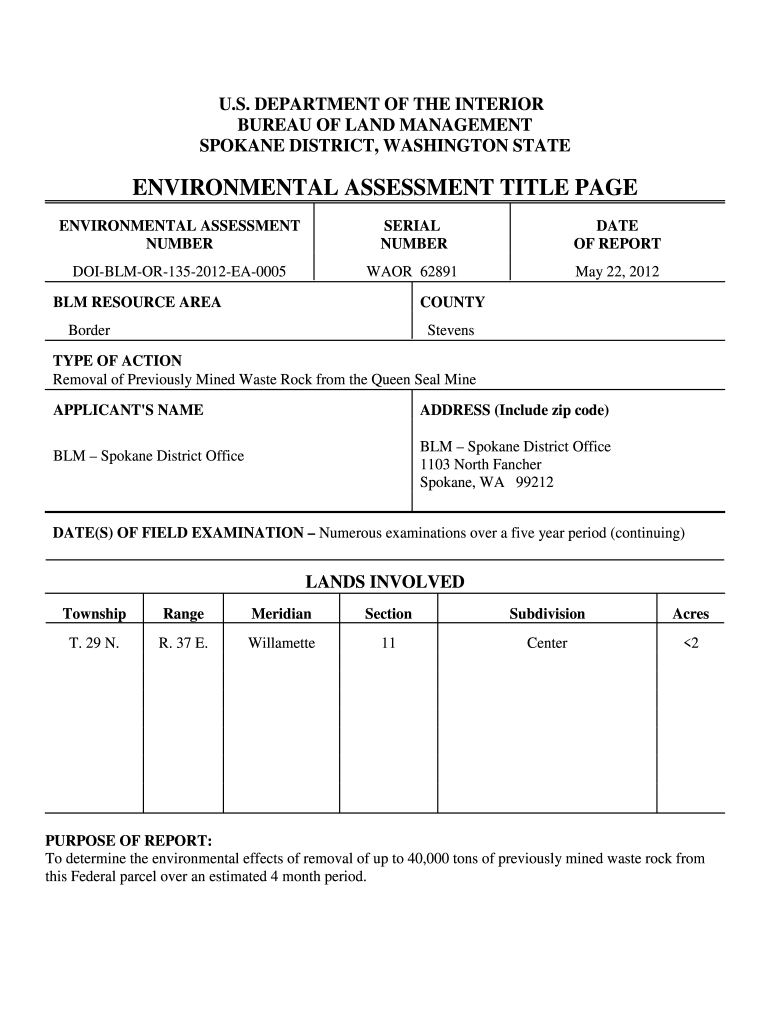 U.S. DEPARTMENT OF THE INTERIOR
BUREAU OF LAND MANAGEMENT
SPOKANE DISTRICT, WASHINGTON STATE

ENVIRONMENTAL ASSESSMENT TITLE PAGE

| ENVIRONMENTAL ASSESSMENT NUMBER | SERIAL NUMBER | DATE OF REPORT |
|---|---|---|
| DOI-BLM-OR-135-2012-EA-0005 | WAOR 62891 | May 22, 2012 |

| BLM RESOURCE AREA | COUNTY |
|---|---|
| Border | Stevens |

TYPE OF ACTION
Removal of Previously Mined Waste Rock from the Queen Seal Mine

| APPLICANT'S NAME | ADDRESS (Include zip code) |
|---|---|
| BLM – Spokane District Office | BLM – Spokane District Office 1103 North Fancher Spokane, WA 99212 |

DATE(S) OF FIELD EXAMINATION – Numerous examinations over a five year period (continuing)

LANDS INVOLVED

| Township | Range | Meridian | Section | Subdivision | Acres |
|---|---|---|---|---|---|
| T. 29 N. | R. 37 E. | Willamette | 11 | Center | <2 |

PURPOSE OF REPORT:
To determine the environmental effects of removal of up to 40,000 tons of previously mined waste rock from this Federal parcel over an estimated 4 month period.